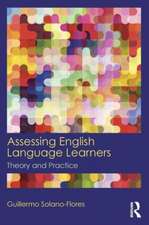 Assessing English Language Learners

Theory and Practice

Guillermo Solano-Flores

R